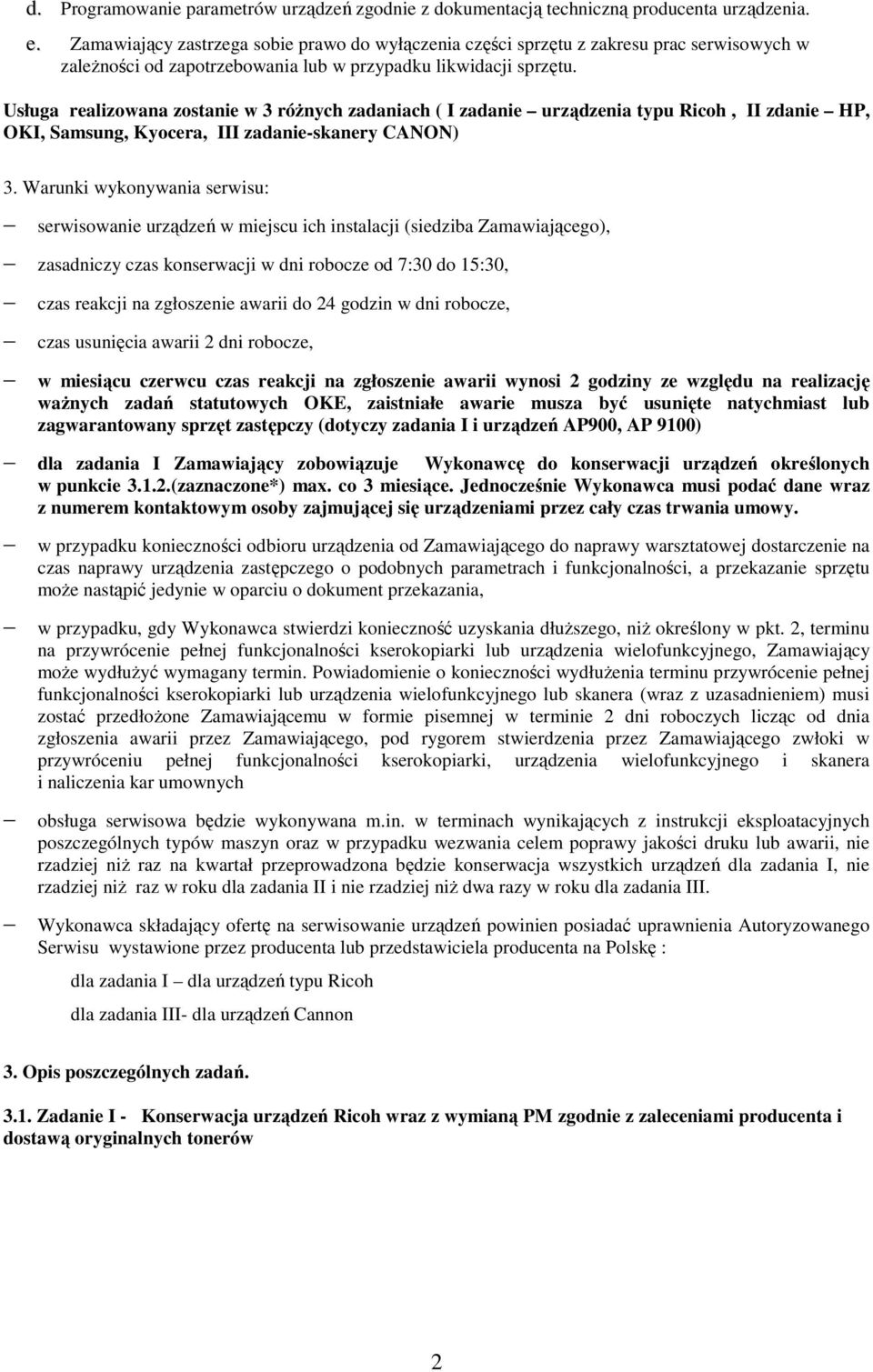 d. Programowanie parametrów urządzeń zgodnie z dokumentacją techniczną producenta urządzenia.

e. Zamawiający zastrzega sobie prawo do wyłączenia części sprzętu z zakresu prac serwisowych w zależności od zapotrzebowania lub w przypadku likwidacji sprzętu.

Usługa realizowana zostanie w 3 różnych zadaniach ( I zadanie – urządzenia typu Ricoh , II zdanie – HP, OKI, Samsung, Kyocera, III zadanie-skanery CANON)

3. Warunki wykonywania serwisu:

– serwisowanie urządzeń w miejscu ich instalacji (siedziba Zamawiającego),

– zasadniczy czas konserwacji w dni robocze od 7:30 do 15:30,

– czas reakcji na zgłoszenie awarii do 24 godzin w dni robocze,

– czas usunięcia awarii 2 dni robocze,

– w miesiącu czerwcu czas reakcji na zgłoszenie awarii wynosi 2 godziny ze względu na realizację ważnych zadań statutowych OKE, zaistniałe awarie musza być usunięte natychmiast lub zagwarantowany sprzęt zastępczy (dotyczy zadania I i urządzeń AP900, AP 9100)

– dla zadania I Zamawiający zobowiązuje Wykonawcę do konserwacji urządzeń określonych w punkcie 3.1.2.(zaznaczone*) max. co 3 miesiące. Jednocześnie Wykonawca musi podać dane wraz z numerem kontaktowym osoby zajmującej się urządzeniami przez cały czas trwania umowy.

– w przypadku konieczności odbioru urządzenia od Zamawiającego do naprawy warsztatowej dostarczenie na czas naprawy urządzenia zastępczego o podobnych parametrach i funkcjonalności, a przekazanie sprzętu może nastąpić jedynie w oparciu o dokument przekazania,

– w przypadku, gdy Wykonawca stwierdzi konieczność uzyskania dłuższego, niż określony w pkt. 2, terminu na przywrócenie pełnej funkcjonalności kserokopiarki lub urządzenia wielofunkcyjnego, Zamawiający może wydłużyć wymagany termin. Powiadomienie o konieczności wydłużenia terminu przywrócenie pełnej funkcjonalności kserokopiarki lub urządzenia wielofunkcyjnego lub skanera (wraz z uzasadnieniem) musi zostać przedłożone Zamawiającemu w formie pisemnej w terminie 2 dni roboczych licząc od dnia zgłoszenia awarii przez Zamawiającego, pod rygorem stwierdzenia przez Zamawiającego zwłoki w przywróceniu pełnej funkcjonalności kserokopiarki, urządzenia wielofunkcyjnego i skanera i naliczenia kar umownych

– obsługa serwisowa będzie wykonywana m.in. w terminach wynikających z instrukcji eksploatacyjnych poszczególnych typów maszyn oraz w przypadku wezwania celem poprawy jakości druku lub awarii, nie rzadziej niż raz na kwartał przeprowadzona będzie konserwacja wszystkich urządzeń dla zadania I, nie rzadziej niż raz w roku dla zadania II i nie rzadziej niż dwa razy w roku dla zadania III.

– Wykonawca składający ofertę na serwisowanie urządzeń powinien posiadać uprawnienia Autoryzowanego Serwisu wystawione przez producenta lub przedstawiciela producenta na Polskę :

dla zadania I – dla urządzeń typu Ricoh

dla zadania III- dla urządzeń Cannon

3. Opis poszczególnych zadań.

3.1. Zadanie I - Konserwacja urządzeń Ricoh wraz z wymianą PM zgodnie z zaleceniami producenta i dostawą oryginalnych tonerów

2